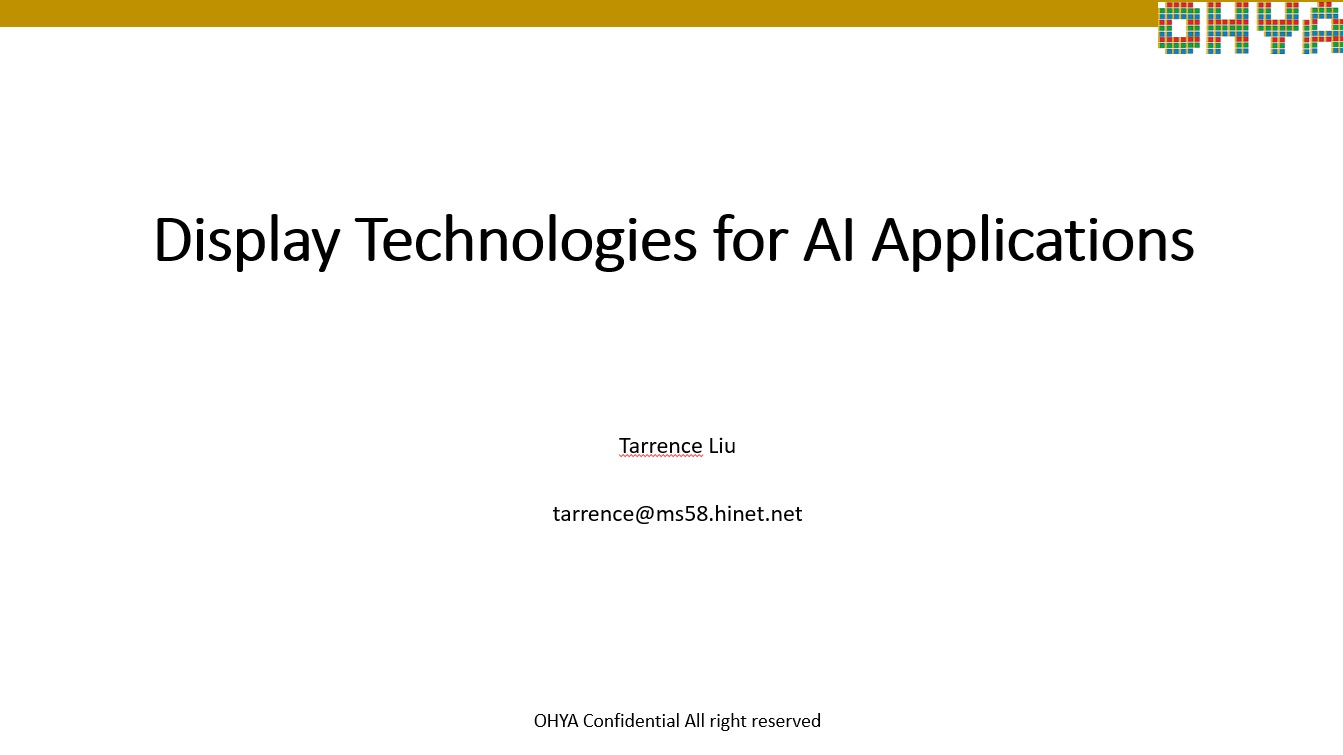 OHYA

Display Technologies for AI Applications

Tarrence Liu

tarrence@ms58.hinet.net

OHYA Confidential All right reserved